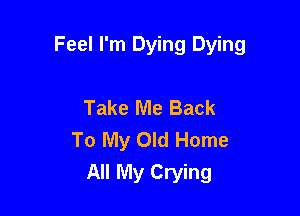 Feel I'm Dying Dying

Take Me Back
To My Old Home
All My Crying